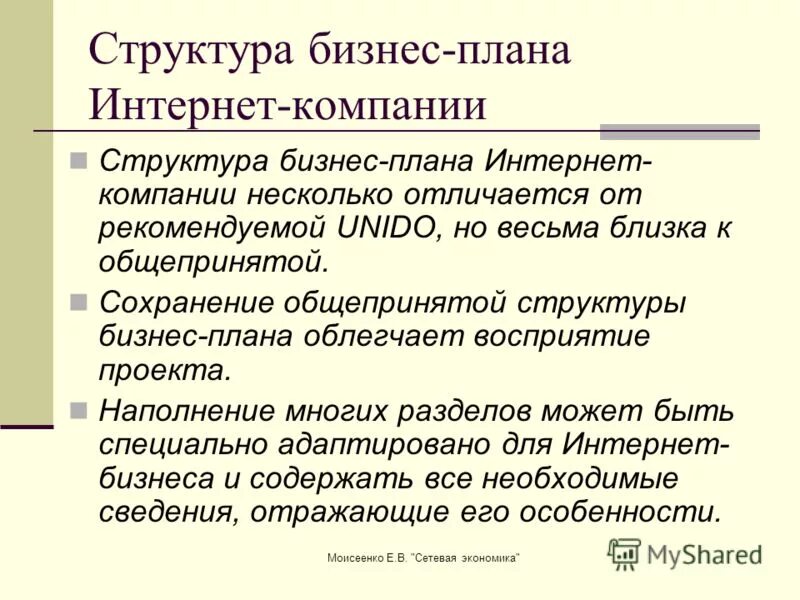 Структура бизнес-плана Интернет-компании

Структура бизнес-плана Интернет-компании несколько отличается от рекомендуемой UNIDO, но весьма близка к общепринятой.

Сохранение общепринятой структуры бизнес-плана облегчает восприятие проекта.

Наполнение многих разделов может быть специально адаптировано для Интернет-бизнеса и содержать все необходимые сведения, отражающие его особенности.

Моисеенко Е.В. "Сетевая экономика"

MyShared